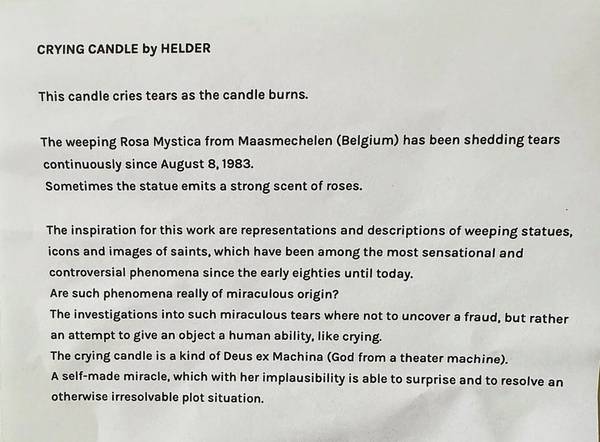 CRYING CANDLE by HELDER

This candle cries tears as the candle burns.

The weeping Rosa Mystica from Maasmechelen (Belgium) has been shedding tears continuously since August 8, 1983.
Sometimes the statue emits a strong scent of roses.

The inspiration for this work are representations and descriptions of weeping statues, icons and images of saints, which have been among the most sensational and controversial phenomena since the early eighties until today.
Are such phenomena really of miraculous origin?
The investigations into such miraculous tears where not to uncover a fraud, but rather an attempt to give an object a human ability, like crying.
The crying candle is a kind of Deus ex Machina (God from a theater machine).
A self-made miracle, which with her implausibility is able to surprise and to resolve an otherwise irresolvable plot situation.